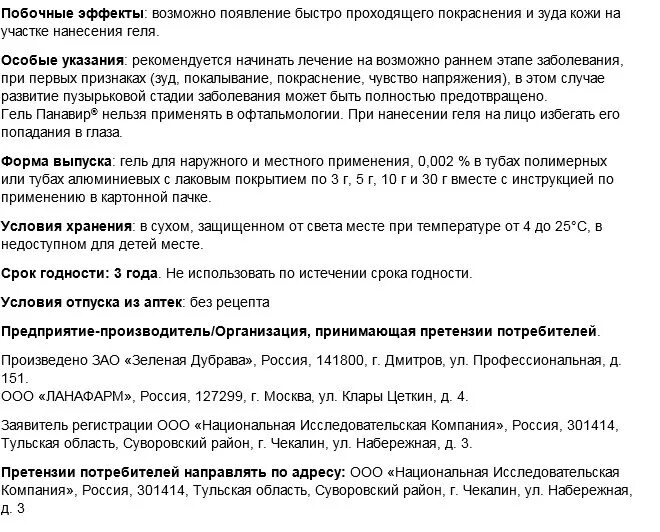 Побочные эффекты: возможно появление быстро проходящего покраснения и зуда кожи на участке нанесения геля.

Особые указания: рекомендуется начинать лечение на возможно раннем этапе заболевания, при первых признаках (зуд, покалывание, покраснение, чувство напряжения), в этом случае развитие пузырьковой стадии заболевания может быть полностью предотвращено.
Гель Панавир® нельзя применять в офтальмологии. При нанесении геля на лицо избегать его попадания в глаза.

Форма выпуска: гель для наружного и местного применения, 0,002 % в тубах полимерных или тубах алюминиевых с лаковым покрытием по 3 г, 5 г, 10 г и 30 г вместе с инструкцией по применению в картонной пачке.

Условия хранения: в сухом, защищенном от света месте при температуре от 4 до 25°С, в недоступном для детей месте.

Срок годности: 3 года. Не использовать по истечении срока годности.

Условия отпуска из аптек: без рецепта

Предприятие-производитель/Организация, принимающая претензии потребителей.

Произведено ЗАО «Зеленая Дубрава», Россия, 141800, г. Дмитров, ул. Профессиональная, д. 151.
ООО «ЛАНАФАРМ», Россия, 127299, г. Москва, ул. Клары Цеткин, д. 4.

Заявитель регистрации ООО «Национальная Исследовательская Компания», Россия, 301414, Тульская область, Суворовский район, г. Чекалин, ул. Набережная, д. 3.

Претензии потребителей направлять по адресу: ООО «Национальная Исследовательская Компания», Россия, 301414, Тульская область, Суворовский район, г. Чекалин, ул. Набережная, д. 3